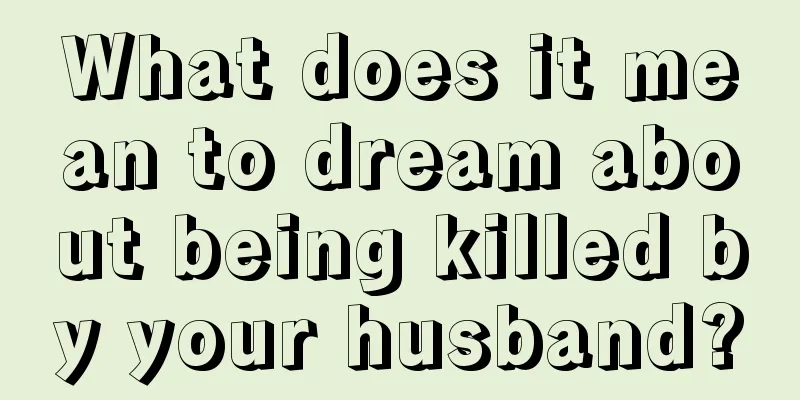 What does it mean to dream about being killed by your husband?